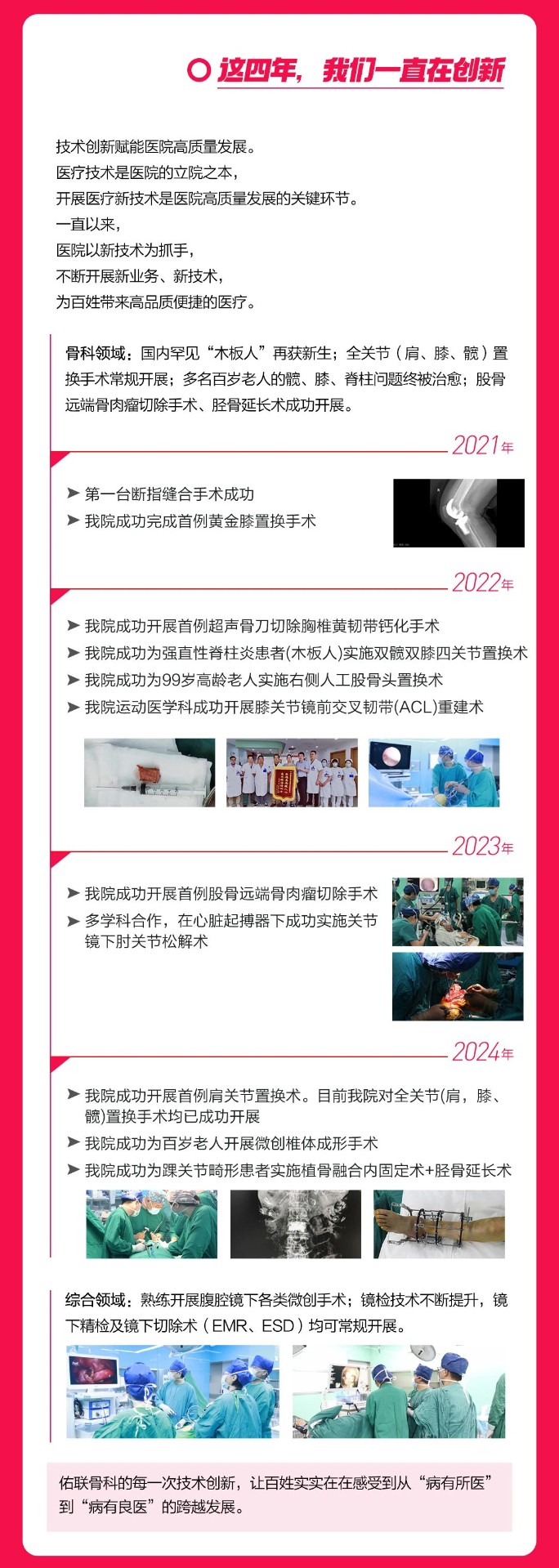 这四年，我们一直在创新

技术创新赋能医院高质量发展。
医疗技术是医院的立院之本，
开展医疗新技术是医院高质量发展的关键环节。
一直以来，
医院以新技术为抓手，
不断开展新业务、新技术，
为百姓带来高品质便捷的医疗。

骨科领域：国内罕见“木板人”再获新生；全关节（肩、膝、髋）置换手术常规开展；多名百岁老人的髋、膝、脊柱问题终被治愈；股骨远端骨肉瘤切除手术、胫骨延长术成功开展。

2021年

➤ 第一台断指缝合手术成功
➤ 我院成功完成首例黄金膝置换手术

2022年

➤ 我院成功开展首例超声骨刀切除胸椎黄韧带钙化手术
➤ 我院成功为强直性脊柱炎患者(木板人)实施双髋双膝四关节置换术
➤ 我院成功为99岁高龄老人实施右侧人工股骨头置换术
➤ 我院运动医学科成功开展膝关节镜前交叉韧带(ACL)重建术

2023年

➤ 我院成功开展首例股骨远端骨肉瘤切除手术
➤ 多学科合作，在心脏起搏器下成功实施关节镜下肘关节松解术

2024年

➤ 我院成功开展首例肩关节置换术。目前我院对全关节(肩，膝、髋)置换手术均已成功开展
➤ 我院成功为百岁老人开展微创椎体成形手术
➤ 我院成功为踝关节畸形患者实施植骨融合内固定术+胫骨延长术

综合领域：熟练开展腹腔镜下各类微创手术；镜检技术不断提升，镜下精检及镜下切除术（EMR、ESD）均可常规开展。

佑联骨科的每一次技术创新，让百姓实实在在感受到从“病有所医”到“病有良医”的跨越发展。